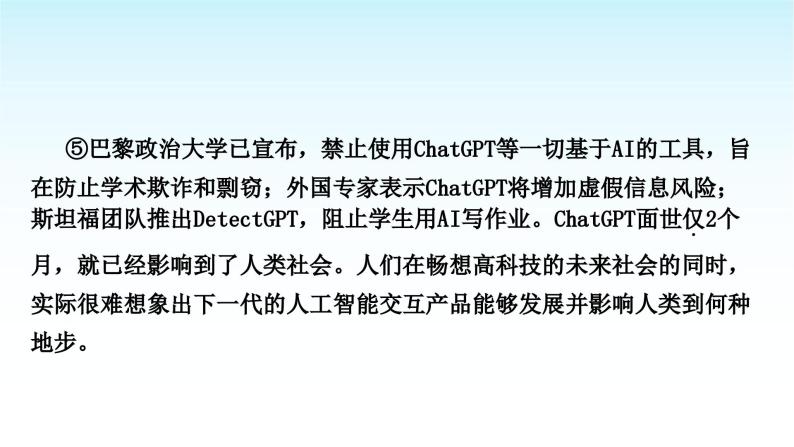 ⑤巴黎政治大学已宣布，禁止使用ChatGPT等一切基于AI的工具，旨在防止学术欺诈和剽窃；外国专家表示ChatGPT将增加虚假信息风险；斯坦福团队推出DetectGPT，阻止学生用AI写作业。ChatGPT面世仅2个月，就已经影响到了人类社会。人们在畅想高科技的未来社会的同时，实际很难想象出下一代的人工智能交互产品能够发展并影响人类到何种地步。